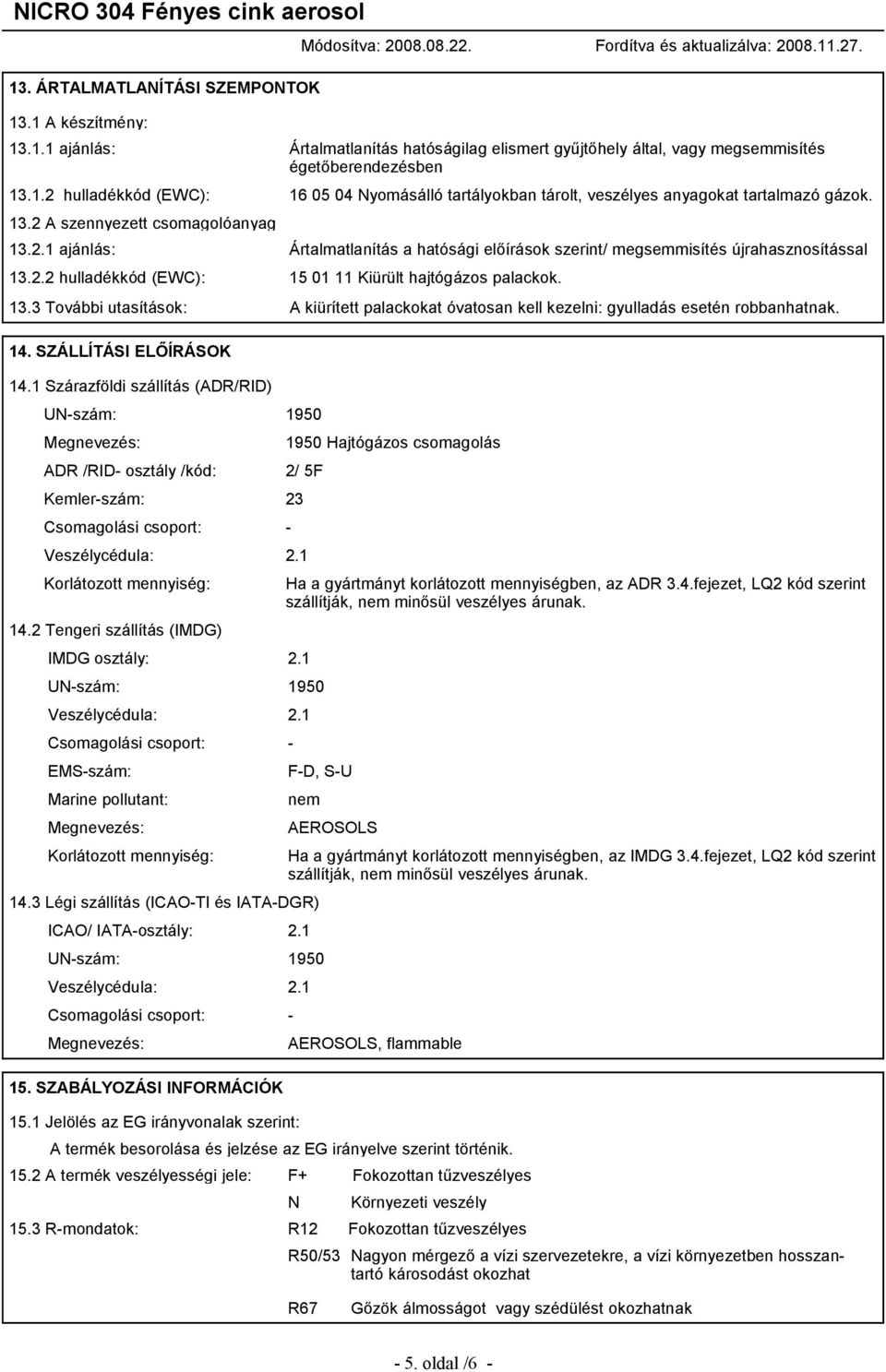 NICRO 304 Fényes cink aerosol

Módosítva: 2008.08.22.

Fordítva és aktualizálva: 2008.11.27.

13. ÁRTALMATLANÍTÁSI SZEMPONTOK

13.1 A készítmény:

13.1.1 ajánlás: Ártalmatlanítás hatóságilag elismert gyűjtőhely által, vagy megsemmisítés égetőberendezésben

13.1.2 hulladékkód (EWC): 16 05 04 Nyomásálló tartályokban tárolt, veszélyes anyagokat tartalmazó gázok.

13.2 A szennyezett csomagolóanyag

13.2.1 ajánlás: Ártalmatlanítás a hatósági előírások szerint/ megsemmisítés újrahasznosítással

13.2.2 hulladékkód (EWC): 15 01 11 Kiürült hajtógázos palackok.

13.3 További utasítások: A kiürített palackokat óvatosan kell kezelni: gyulladás esetén robbanhatnak.

14. SZÁLLÍTÁSI ELŐÍRÁSOK

14.1 Szárazföldi szállítás (ADR/RID)

UN-szám: 1950

Megnevezés: 1950 Hajtógázos csomagolás

ADR /RID- osztály /kód: 2/ 5F

Kemler-szám: 23

Csomagolási csoport: -

Veszélycédula: 2.1

Korlátozott mennyiség: Ha a gyártmányt korlátozott mennyiségben, az ADR 3.4.fejezet, LQ2 kód szerint szállítják, nem minősül veszélyes árunak.

14.2 Tengeri szállítás (IMDG)

IMDG osztály: 2.1

UN-szám: 1950

Veszélycédula: 2.1

Csomagolási csoport: -

EMS-szám: F-D, S-U

Marine pollutant: nem

Megnevezés: AEROSOLS

Korlátozott mennyiség: Ha a gyártmányt korlátozott mennyiségben, az IMDG 3.4.fejezet, LQ2 kód szerint szállítják, nem minősül veszélyes árunak.

14.3 Légi szállítás (ICAO-TI és IATA-DGR)

ICAO/ IATA-osztály: 2.1

UN-szám: 1950

Veszélycédula: 2.1

Csomagolási csoport: -

Megnevezés: AEROSOLS, flammable

15. SZABÁLYOZÁSI INFORMÁCIÓK

15.1 Jelölés az EG irányvonalak szerint:

A termék besorolása és jelzése az EG irányelve szerint történik.

15.2 A termék veszélyességi jele: F+ Fokozottan tűzveszélyes

N Környezeti veszély

15.3 R-mondatok: R12 Fokozottan tűzveszélyes

R50/53 Nagyon mérgező a vízi szervezetekre, a vízi környezetben hosszantartó károsodást okozhat

R67 Gőzök álmosságot vagy szédülést okozhatnak

- 5. oldal /6 -